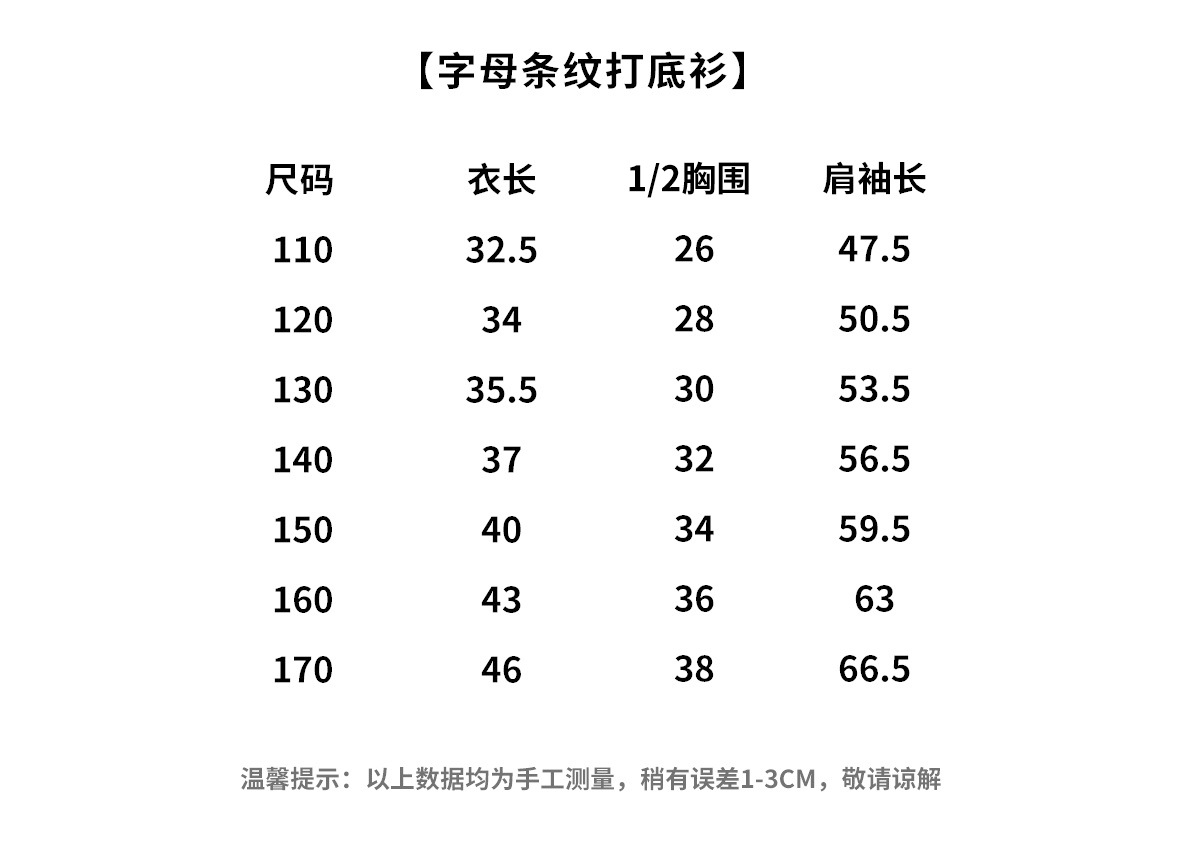 【字母条纹打底衫】

| 尺码 | 衣长 | 1/2胸围 | 肩袖长 |
|---|---|---|---|
| 110 | 32.5 | 26 | 47.5 |
| 120 | 34 | 28 | 50.5 |
| 130 | 35.5 | 30 | 53.5 |
| 140 | 37 | 32 | 56.5 |
| 150 | 40 | 34 | 59.5 |
| 160 | 43 | 36 | 63 |
| 170 | 46 | 38 | 66.5 |

温馨提示：以上数据均为手工测量，稍有误差1-3CM，敬请谅解